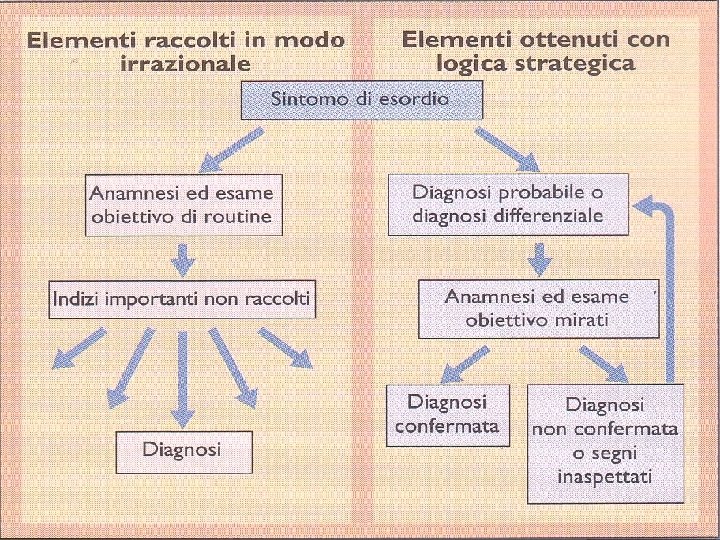 Elementi raccolti in modo irrazionale

Elementi ottenuti con logica strategica

Sintomo di esordio

Anamnesi ed esame obiettivo di routine

Indizi importanti non raccolti

Diagnosi

Diagnosi probabile o diagnosi differenziale

Anamnesi ed esame obiettivo mirati

Diagnosi confermata

Diagnosi non confermata o segni inaspettati